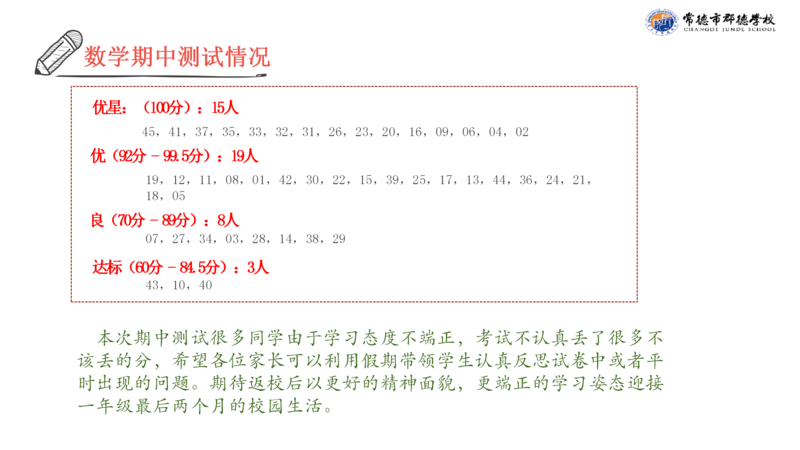 常德市郡德学校
CHANGDE JUNDE SCHOOL

数学期中测试情况

优星：（100分）：15人
45，41，37，35，33，32，31，26，23，20，16，09，06，04，02

优（92分－99.5分）：19人
19，12，11，08，01，42，30，22，15，39，25，17，13，44，36，24，21，18，05

良（70分－89分）：8人
07，27，34，03，28，14，38，29

达标（60分－84.5分）：3人
43，10，40

本次期中测试很多同学由于学习态度不端正，考试不认真丢了很多不该丢的分，希望各位家长可以利用假期带领学生认真反思试卷中或者平时出现的问题。期待返校后以更好的精神面貌，更端正的学习姿态迎接一年级最后两个月的校园生活。